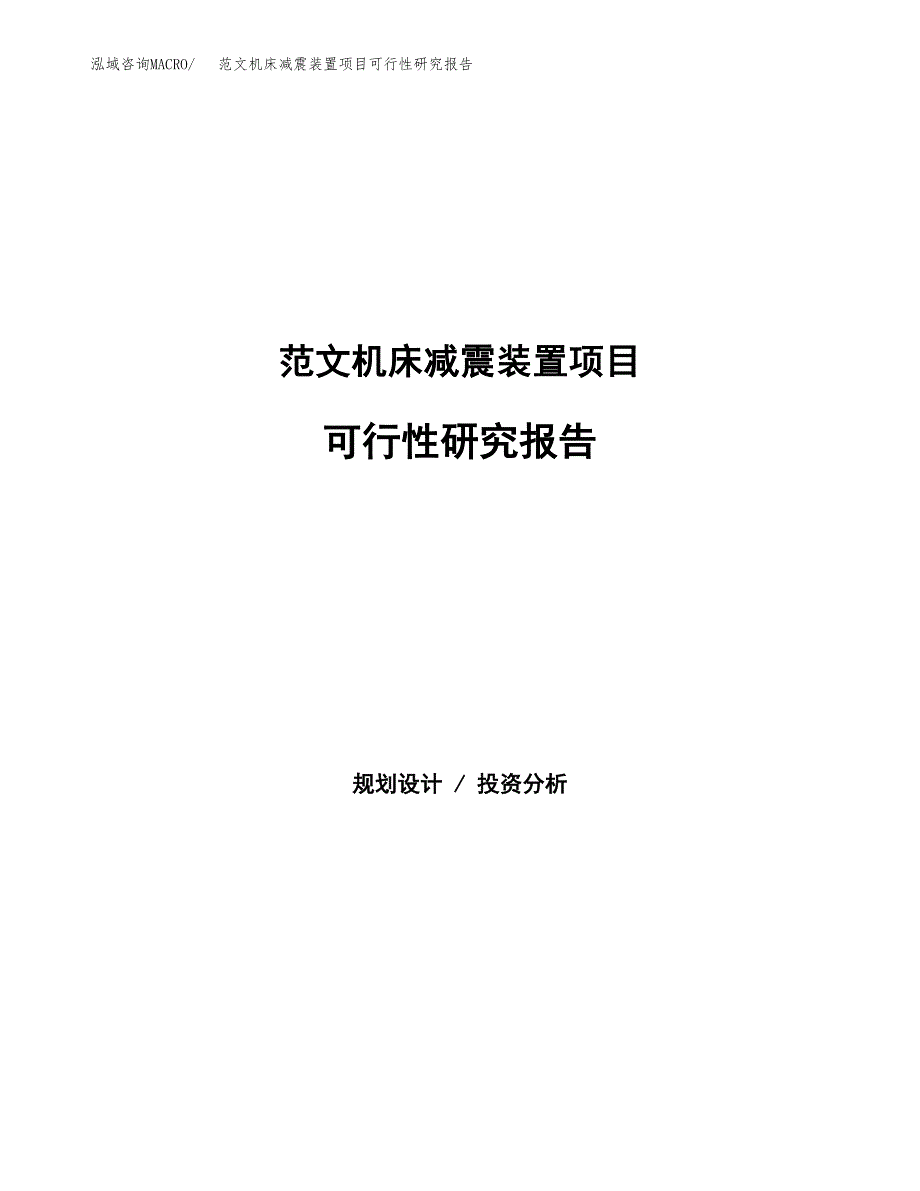 泓域咨询MACRO/　　范文机床减震装置项目可行性研究报告

范文机床减震装置项目

可行性研究报告

规划设计 / 投资分析